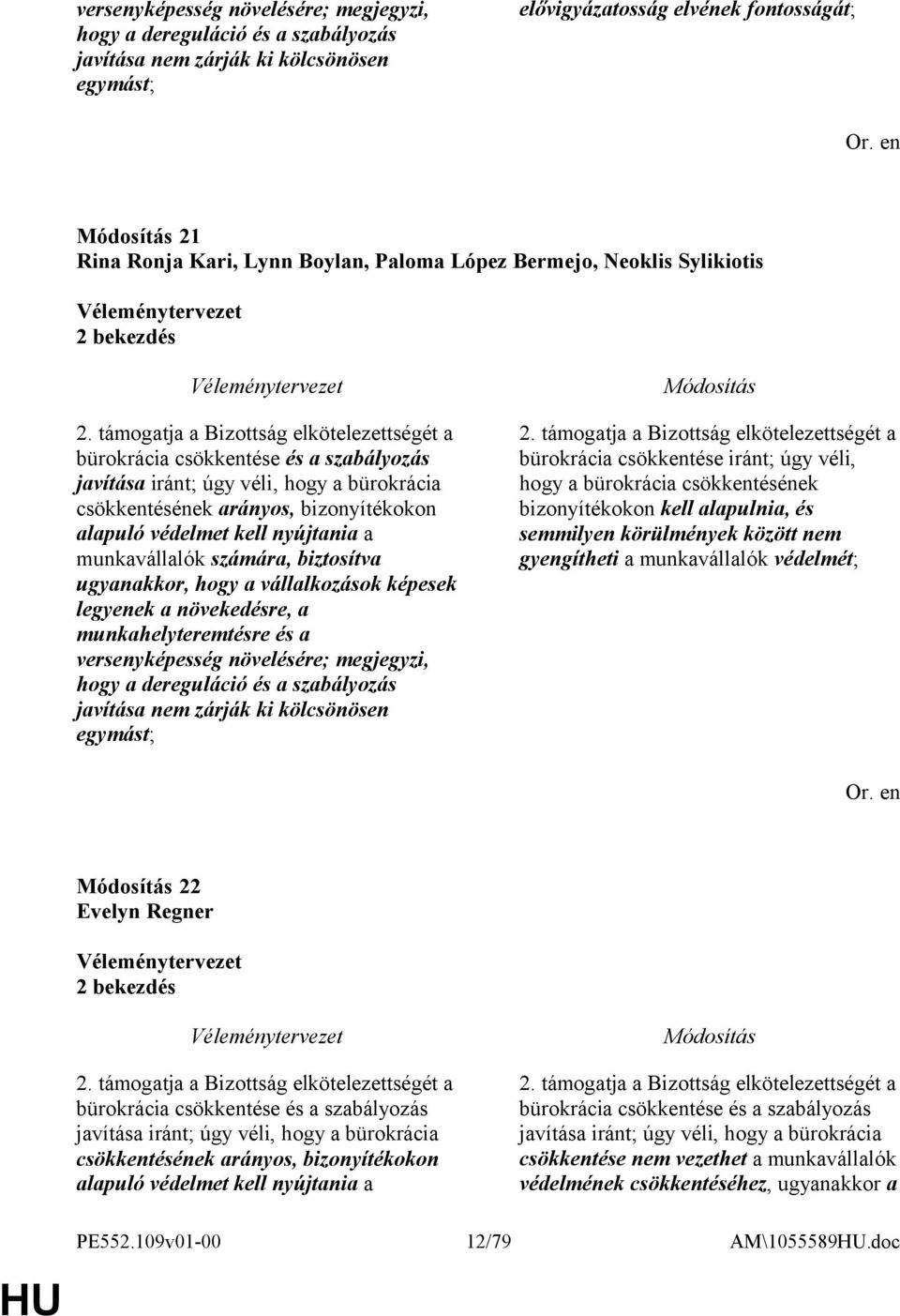 versenyképesség növelésére; megjegyzi, hogy a dereguláció és a szabályozás javítása nem zárják ki kölcsönösen egymást;

elővigyázatosság elvének fontosságát;

Or. en

Módosítás 21
Rina Ronja Kari, Lynn Boylan, Paloma López Bermejo, Neoklis Sylikiotis

Véleménytervezet
2 bekezdés

Véleménytervezet

2. támogatja a Bizottság elkötelezettségét a bürokrácia csökkentése és a szabályozás javítása iránt; úgy véli, hogy a bürokrácia csökkentésének arányos, bizonyítékokon alapuló védelmet kell nyújtania a munkavállalók számára, biztosítva ugyanakkor, hogy a vállalkozások képesek legyenek a növekedésre, a munkahelyteremtésre és a versenyképesség növelésére; megjegyzi, hogy a dereguláció és a szabályozás javítása nem zárják ki kölcsönösen egymást;

Módosítás

2. támogatja a Bizottság elkötelezettségét a bürokrácia csökkentése iránt; úgy véli, hogy a bürokrácia csökkentésének bizonyítékokon kell alapulnia, és semmilyen körülmények között nem gyengítheti a munkavállalók védelmét;

Or. en

Módosítás 22
Evelyn Regner

Véleménytervezet
2 bekezdés

Véleménytervezet

2. támogatja a Bizottság elkötelezettségét a bürokrácia csökkentése és a szabályozás javítása iránt; úgy véli, hogy a bürokrácia csökkentésének arányos, bizonyítékokon alapuló védelmet kell nyújtania a

Módosítás

2. támogatja a Bizottság elkötelezettségét a bürokrácia csökkentése és a szabályozás javítása iránt; úgy véli, hogy a bürokrácia csökkentése nem vezethet a munkavállalók védelmének csökkentéséhez, ugyanakkor a

PE552.109v01-00 12/79 AM\1055589HU.doc

HU